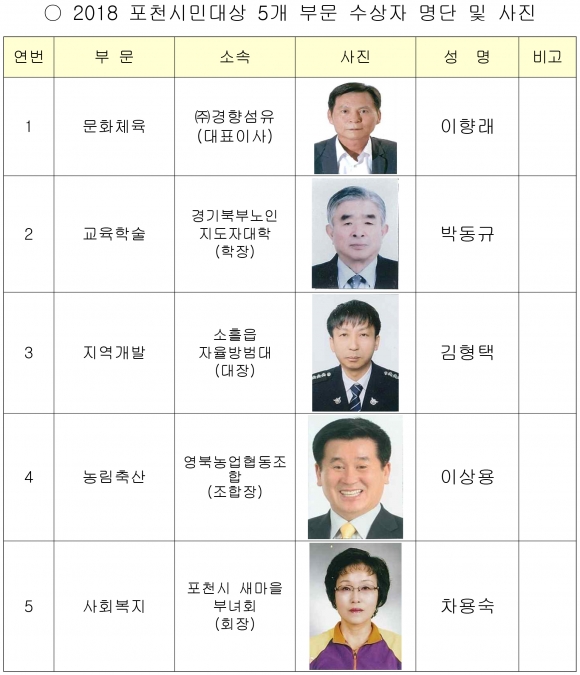 ○ 2018 포천시민대상 5개 부문 수상자 명단 및 사진

| 연번 | 부 문 | 소속 | 사진 | 성 명 | 비고 |
|---|---|---|---|---|---|
| 1 | 문화체육 | ㈜경향섬유 (대표이사) | | 이향래 | |
| 2 | 교육학술 | 경기북부노인 지도자대학 (학장) | | 박동규 | |
| 3 | 지역개발 | 소흘읍 자율방범대 (대장) | | 김형택 | |
| 4 | 농림축산 | 영북농업협동조합 (조합장) | | 이상용 | |
| 5 | 사회복지 | 포천시 새마을 부녀회 (회장) | | 차용숙 | |